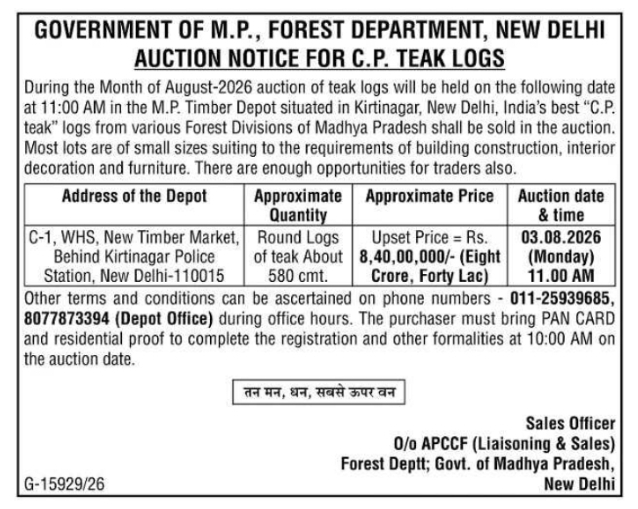 GOVERNMENT OF M.P., FOREST DEPARTMENT, NEW DELHI
AUCTION NOTICE FOR C.P. TEAK LOGS

During the Month of August-2026 auction of teak logs will be held on the following date at 11:00 AM in the M.P. Timber Depot situated in Kirtinagar, New Delhi, India's best "C.P. teak" logs from various Forest Divisions of Madhya Pradesh shall be sold in the auction. Most lots are of small sizes suiting to the requirements of building construction, interior decoration and furniture. There are enough opportunities for traders also.

| Address of the Depot | Approximate Quantity | Approximate Price | Auction date & time |
|---|---|---|---|
| C-1, WHS, New Timber Market, Behind Kirtinagar Police Station, New Delhi-110015 | Round Logs of teak About 580 cmt. | Upset Price = Rs. 8,40,00,000/- (Eight Crore, Forty Lac) | 03.08.2026 (Monday) 11.00 AM |

Other terms and conditions can be ascertained on phone numbers - 011-25939685, 8077873394 (Depot Office) during office hours. The purchaser must bring PAN CARD and residential proof to complete the registration and other formalities at 10:00 AM on the auction date.

तन मन, धन, सबसे ऊपर वन

Sales Officer
O/o APCCF (Liaisoning & Sales)
Forest Deptt; Govt. of Madhya Pradesh,
New Delhi

G-15929/26